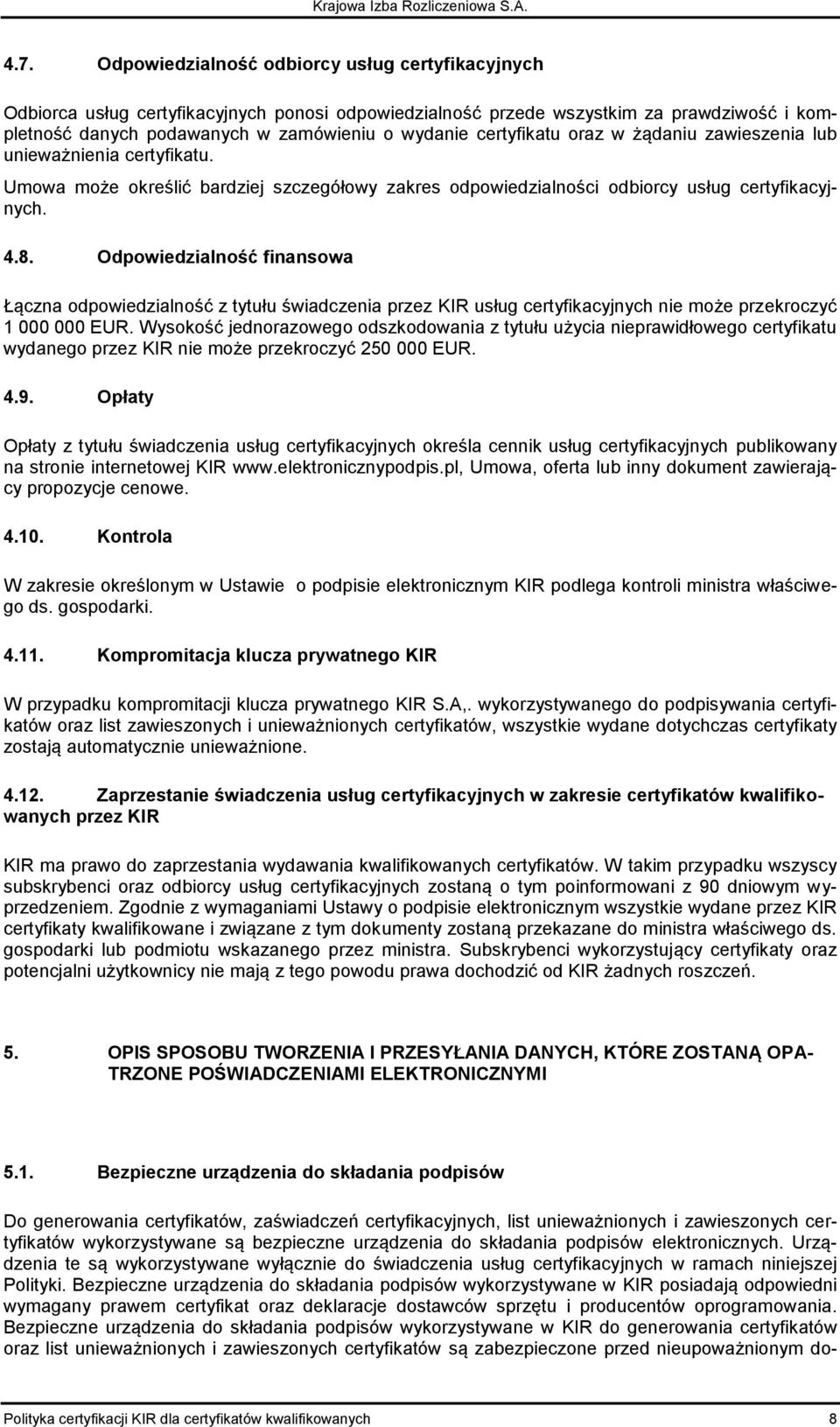 Krajowa Izba Rozliczeniowa S.A.

4.7. Odpowiedzialność odbiorcy usług certyfikacyjnych

Odbiorca usług certyfikacyjnych ponosi odpowiedzialność przede wszystkim za prawdziwość i kompletność danych podawanych w zamówieniu o wydanie certyfikatu oraz w żądaniu zawieszenia lub unieważnienia certyfikatu.

Umowa może określić bardziej szczegółowy zakres odpowiedzialności odbiorcy usług certyfikacyjnych.

4.8. Odpowiedzialność finansowa

Łączna odpowiedzialność z tytułu świadczenia przez KIR usług certyfikacyjnych nie może przekroczyć 1 000 000 EUR. Wysokość jednorazowego odszkodowania z tytułu użycia nieprawidłowego certyfikatu wydanego przez KIR nie może przekroczyć 250 000 EUR.

4.9. Opłaty

Opłaty z tytułu świadczenia usług certyfikacyjnych określa cennik usług certyfikacyjnych publikowany na stronie internetowej KIR www.elektronicznypodpis.pl, Umowa, oferta lub inny dokument zawierający propozycje cenowe.

4.10. Kontrola

W zakresie określonym w Ustawie o podpisie elektronicznym KIR podlega kontroli ministra właściwego ds. gospodarki.

4.11. Kompromitacja klucza prywatnego KIR

W przypadku kompromitacji klucza prywatnego KIR S.A,. wykorzystywanego do podpisywania certyfikatów oraz list zawieszonych i unieważnionych certyfikatów, wszystkie wydane dotychczas certyfikaty zostają automatycznie unieważnione.

4.12. Zaprzestanie świadczenia usług certyfikacyjnych w zakresie certyfikatów kwalifikowanych przez KIR

KIR ma prawo do zaprzestania wydawania kwalifikowanych certyfikatów. W takim przypadku wszyscy subskrybenci oraz odbiorcy usług certyfikacyjnych zostaną o tym poinformowani z 90 dniowym wyprzedzeniem. Zgodnie z wymaganiami Ustawy o podpisie elektronicznym wszystkie wydane przez KIR certyfikaty kwalifikowane i związane z tym dokumenty zostaną przekazane do ministra właściwego ds. gospodarki lub podmiotu wskazanego przez ministra. Subskrybenci wykorzystujący certyfikaty oraz potencjalni użytkownicy nie mają z tego powodu prawa dochodzić od KIR żadnych roszczeń.

5. OPIS SPOSOBU TWORZENIA I PRZESYŁANIA DANYCH, KTÓRE ZOSTANĄ OPATRZONE POŚWIADCZENIAMI ELEKTRONICZNYMI

5.1. Bezpieczne urządzenia do składania podpisów

Do generowania certyfikatów, zaświadczeń certyfikacyjnych, list unieważnionych i zawieszonych certyfikatów wykorzystywane są bezpieczne urządzenia do składania podpisów elektronicznych. Urządzenia te są wykorzystywane wyłącznie do świadczenia usług certyfikacyjnych w ramach niniejszej Polityki. Bezpieczne urządzenia do składania podpisów wykorzystywane w KIR posiadają odpowiedni wymagany prawem certyfikat oraz deklaracje dostawców sprzętu i producentów oprogramowania. Bezpieczne urządzenia do składania podpisów wykorzystywane w KIR do generowania certyfikatów oraz list unieważnionych i zawieszonych certyfikatów są zabezpieczone przed nieupoważnionym do-

Polityka certyfikacji KIR dla certyfikatów kwalifikowanych 8